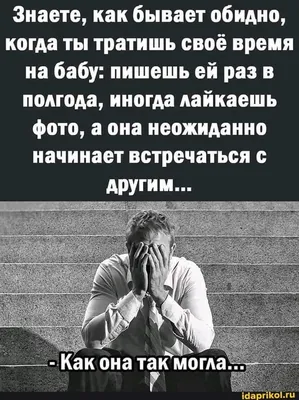 Знаете, как бывает обидно, когда ты тратишь своё время на бабу: пишешь ей раз в полгода, иногда лайкаешь фото, а она неожиданно начинает встречаться с другим...

- Как она так могла...

idaprikol.ru